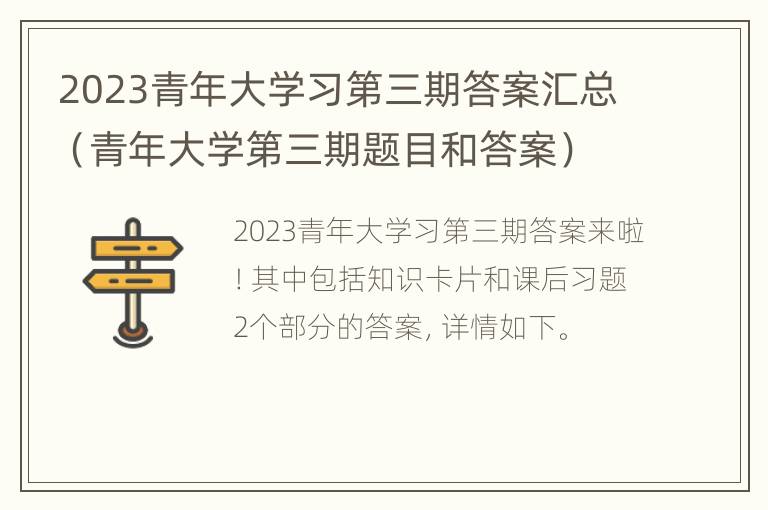 2023青年大学习第三期答案汇总（青年大学第三期题目和答案）

2023青年大学习第三期答案来啦！其中包括知识卡片和课后习题2个部分的答案，详情如下。